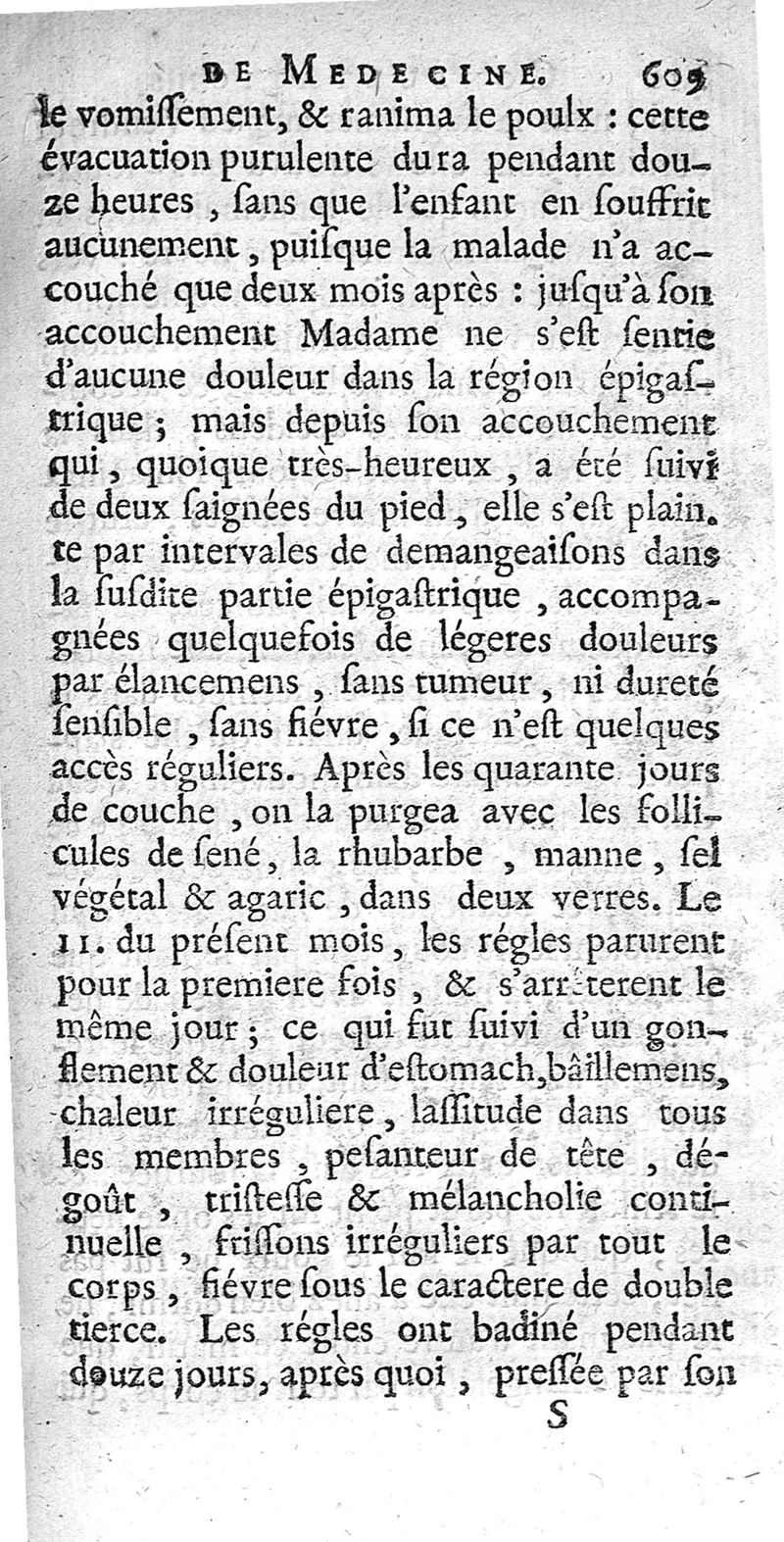 DE MEDECINE. 609

le vomiſſement, & ranima le poulx : cette évacuation purulente dura pendant douze heures, ſans que l'enfant en ſouffrit aucunement, puiſque la malade n'a accouché que deux mois après : juſqu'à ſon accouchement Madame ne s'eſt ſentie d'aucune douleur dans la région épigaſtrique ; mais depuis ſon accouchement qui, quoique très-heureux, a été ſuivi de deux ſaignées du pied, elle s'eſt plainte par intervales de demangeaiſons dans la ſuſdite partie épigaſtrique, accompagnées quelquefois de légeres douleurs par élancemens, ſans tumeur, ni dureté ſenſible, ſans fiévre, ſi ce n'eſt quelques accès réguliers. Après les quarante jours de couche, on la purgea avec les follicules de ſené, la rhubarbe, manne, ſel végétal & agaric, dans deux verres. Le 11. du préſent mois, les régles parurent pour la premiere fois, & s'arrêterent le même jour ; ce qui fut ſuivi d'un gonflement & douleur d'eſtomach, bâillemens, chaleur irréguliere, laſſitude dans tous les membres, peſanteur de tête, dégoût, triſteſſe & mélancholie continuelle, friſſons irréguliers par tout le corps, fiévre ſous le caractere de double tierce. Les régles ont badiné pendant douze jours, après quoi, preſſée par ſon

S